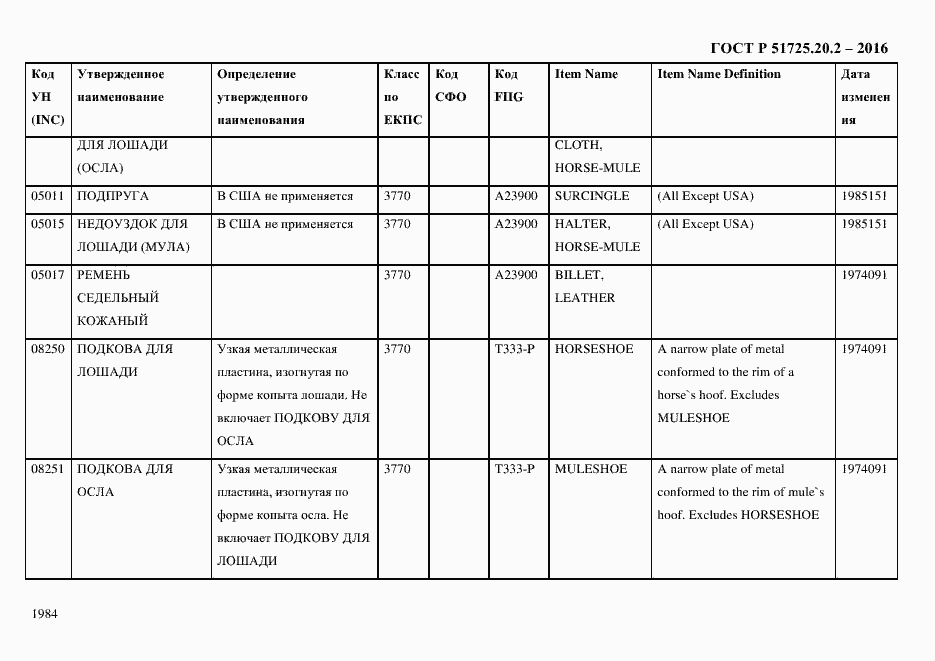 ГОСТ Р 51725.20.2 – 2016

| Код УН (INC) | Утвержденное наименование | Определение утвержденного наименования | Класс по ЕКПС | Код СФО | Код FIIG | Item Name | Item Name Definition | Дата изменения |
|---|---|---|---|---|---|---|---|---|
| | ДЛЯ ЛОШАДИ (ОСЛА) | | | | | CLOTH, HORSE-MULE | | |
| 05011 | ПОДПРУГА | В США не применяется | 3770 | | A23900 | SURCINGLE | (All Except USA) | 1985151 |
| 05015 | НЕДОУЗДОК ДЛЯ ЛОШАДИ (МУЛА) | В США не применяется | 3770 | | A23900 | HALTER, HORSE-MULE | (All Except USA) | 1985151 |
| 05017 | РЕМЕНЬ СЕДЕЛЬНЫЙ КОЖАНЫЙ | | 3770 | | A23900 | BILLET, LEATHER | | 1974091 |
| 08250 | ПОДКОВА ДЛЯ ЛОШАДИ | Узкая металлическая пластина, изогнутая по форме копыта лошади. Не включает ПОДКОВУ ДЛЯ ОСЛА | 3770 | | T333-P | HORSESHOE | A narrow plate of metal conformed to the rim of a horse`s hoof. Excludes MULESHOE | 1974091 |
| 08251 | ПОДКОВА ДЛЯ ОСЛА | Узкая металлическая пластина, изогнутая по форме копыта осла. Не включает ПОДКОВУ ДЛЯ ЛОШАДИ | 3770 | | T333-P | MULESHOE | A narrow plate of metal conformed to the rim of mule`s hoof. Excludes HORSESHOE | 1974091 |

1984